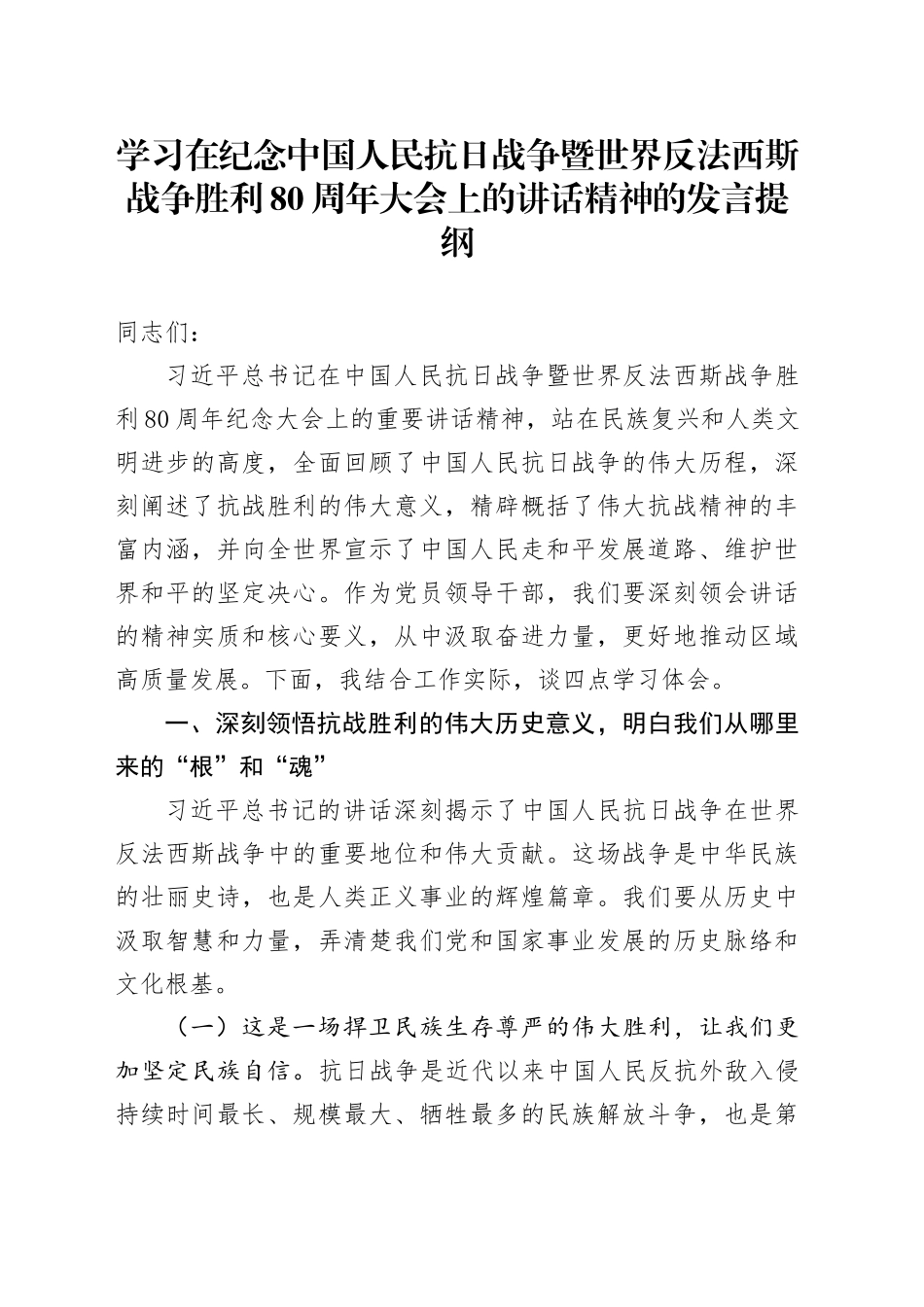 学习在纪念中国人民抗日战争暨世界反法西斯战争胜利80周年大会上的讲话精神的发言提纲

同志们：

习近平总书记在中国人民抗日战争暨世界反法西斯战争胜利80周年纪念大会上的重要讲话精神，站在民族复兴和人类文明进步的高度，全面回顾了中国人民抗日战争的伟大历程，深刻阐述了抗战胜利的伟大意义，精辟概括了伟大抗战精神的丰富内涵，并向全世界宣示了中国人民走和平发展道路、维护世界和平的坚定决心。作为党员领导干部，我们要深刻领会讲话的精神实质和核心要义，从中汲取奋进力量，更好地推动区域高质量发展。下面，我结合工作实际，谈四点学习体会。

一、深刻领悟抗战胜利的伟大历史意义，明白我们从哪里来的“根”和“魂”

习近平总书记的讲话深刻揭示了中国人民抗日战争在世界反法西斯战争中的重要地位和伟大贡献。这场战争是中华民族的壮丽史诗，也是人类正义事业的辉煌篇章。我们要从历史中汲取智慧和力量，弄清楚我们党和国家事业发展的历史脉络和文化根基。

（一）这是一场捍卫民族生存尊严的伟大胜利，让我们更加坚定民族自信。抗日战争是近代以来中国人民反抗外敌入侵持续时间最长、规模最大、牺牲最多的民族解放斗争，也是第